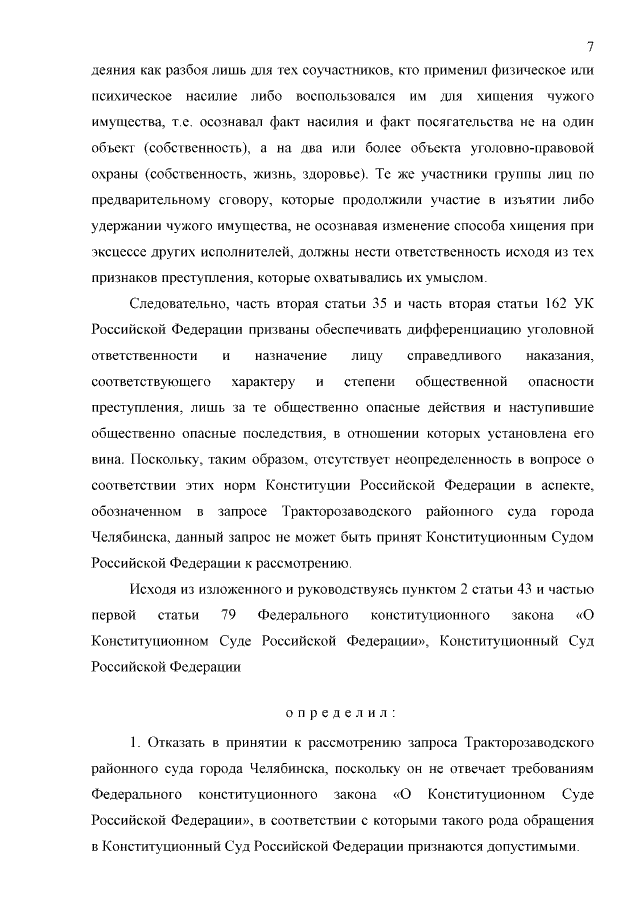 7

деяния как разбоя лишь для тех соучастников, кто применил физическое или психическое насилие либо воспользовался им для хищения чужого имущества, т.е. осознавал факт насилия и факт посягательства не на один объект (собственность), а на два или более объекта уголовно-правовой охраны (собственность, жизнь, здоровье). Те же участники группы лиц по предварительному сговору, которые продолжили участие в изъятии либо удержании чужого имущества, не осознавая изменение способа хищения при эксцессе других исполнителей, должны нести ответственность исходя из тех признаков преступления, которые охватывались их умыслом.

Следовательно, часть вторая статьи 35 и часть вторая статьи 162 УК Российской Федерации призваны обеспечивать дифференциацию уголовной ответственности и назначение лицу справедливого наказания, соответствующего характеру и степени общественной опасности преступления, лишь за те общественно опасные действия и наступившие общественно опасные последствия, в отношении которых установлена его вина. Поскольку, таким образом, отсутствует неопределенность в вопросе о соответствии этих норм Конституции Российской Федерации в аспекте, обозначенном в запросе Тракторозаводского районного суда города Челябинска, данный запрос не может быть принят Конституционным Судом Российской Федерации к рассмотрению.

Исходя из изложенного и руководствуясь пунктом 2 статьи 43 и частью первой статьи 79 Федерального конституционного закона «О Конституционном Суде Российской Федерации», Конституционный Суд Российской Федерации

определил:

1. Отказать в принятии к рассмотрению запроса Тракторозаводского районного суда города Челябинска, поскольку он не отвечает требованиям Федерального конституционного закона «О Конституционном Суде Российской Федерации», в соответствии с которыми такого рода обращения в Конституционный Суд Российской Федерации признаются допустимыми.